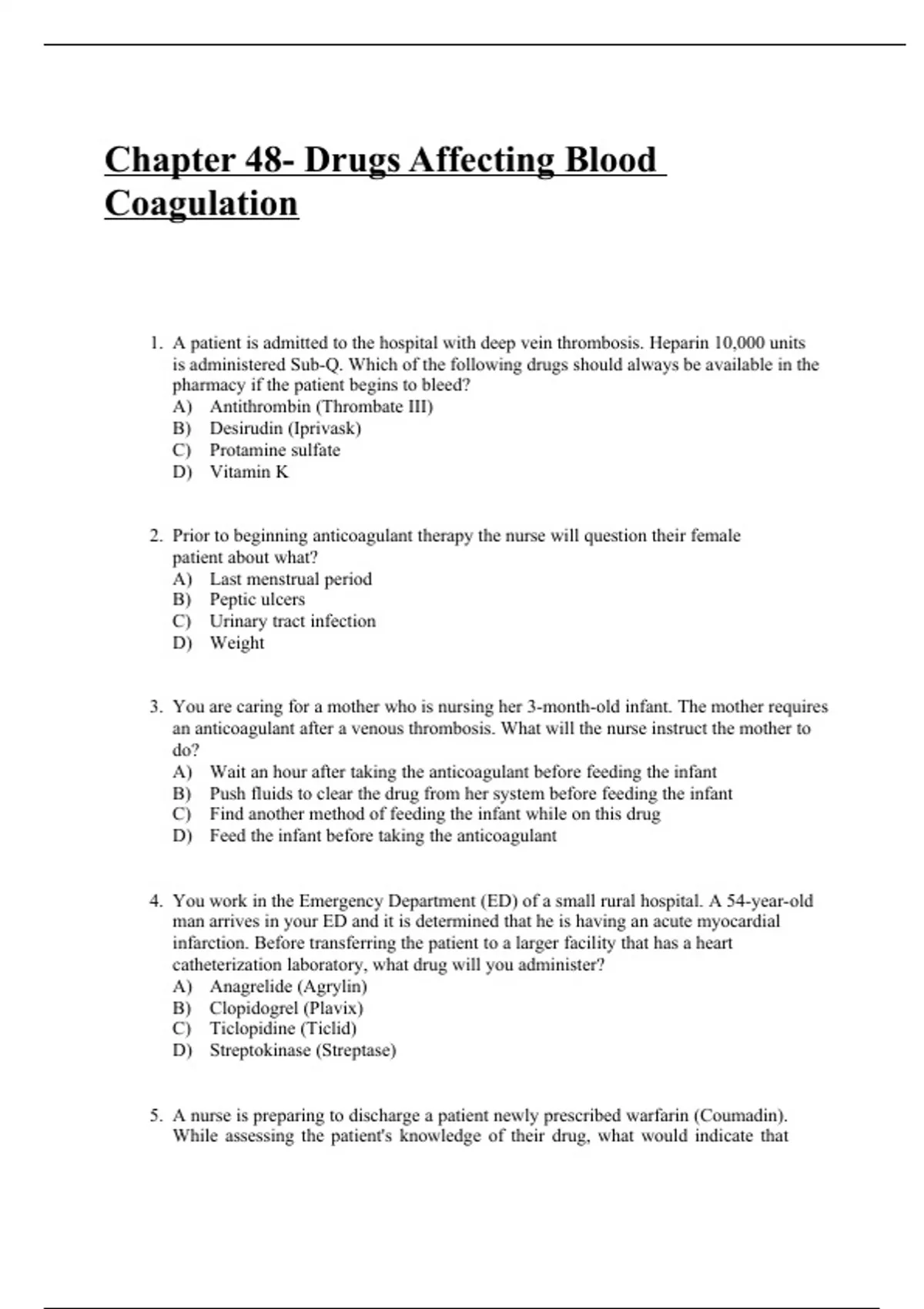 Chapter 48- Drugs Affecting Blood Coagulation

1. A patient is admitted to the hospital with deep vein thrombosis. Heparin 10,000 units is administered Sub-Q. Which of the following drugs should always be available in the pharmacy if the patient begins to bleed?
A) Antithrombin (Thrombate III)
B) Desirudin (Iprivask)
C) Protamine sulfate
D) Vitamin K

2. Prior to beginning anticoagulant therapy the nurse will question their female patient about what?
A) Last menstrual period
B) Peptic ulcers
C) Urinary tract infection
D) Weight

3. You are caring for a mother who is nursing her 3-month-old infant. The mother requires an anticoagulant after a venous thrombosis. What will the nurse instruct the mother to do?
A) Wait an hour after taking the anticoagulant before feeding the infant
B) Push fluids to clear the drug from her system before feeding the infant
C) Find another method of feeding the infant while on this drug
D) Feed the infant before taking the anticoagulant

4. You work in the Emergency Department (ED) of a small rural hospital. A 54-year-old man arrives in your ED and it is determined that he is having an acute myocardial infarction. Before transferring the patient to a larger facility that has a heart catheterization laboratory, what drug will you administer?
A) Anagrelide (Agrylin)
B) Clopidogrel (Plavix)
C) Ticlopidine (Ticlid)
D) Streptokinase (Streptase)

5. A nurse is preparing to discharge a patient newly prescribed warfarin (Coumadin). While assessing the patient's knowledge of their drug, what would indicate that